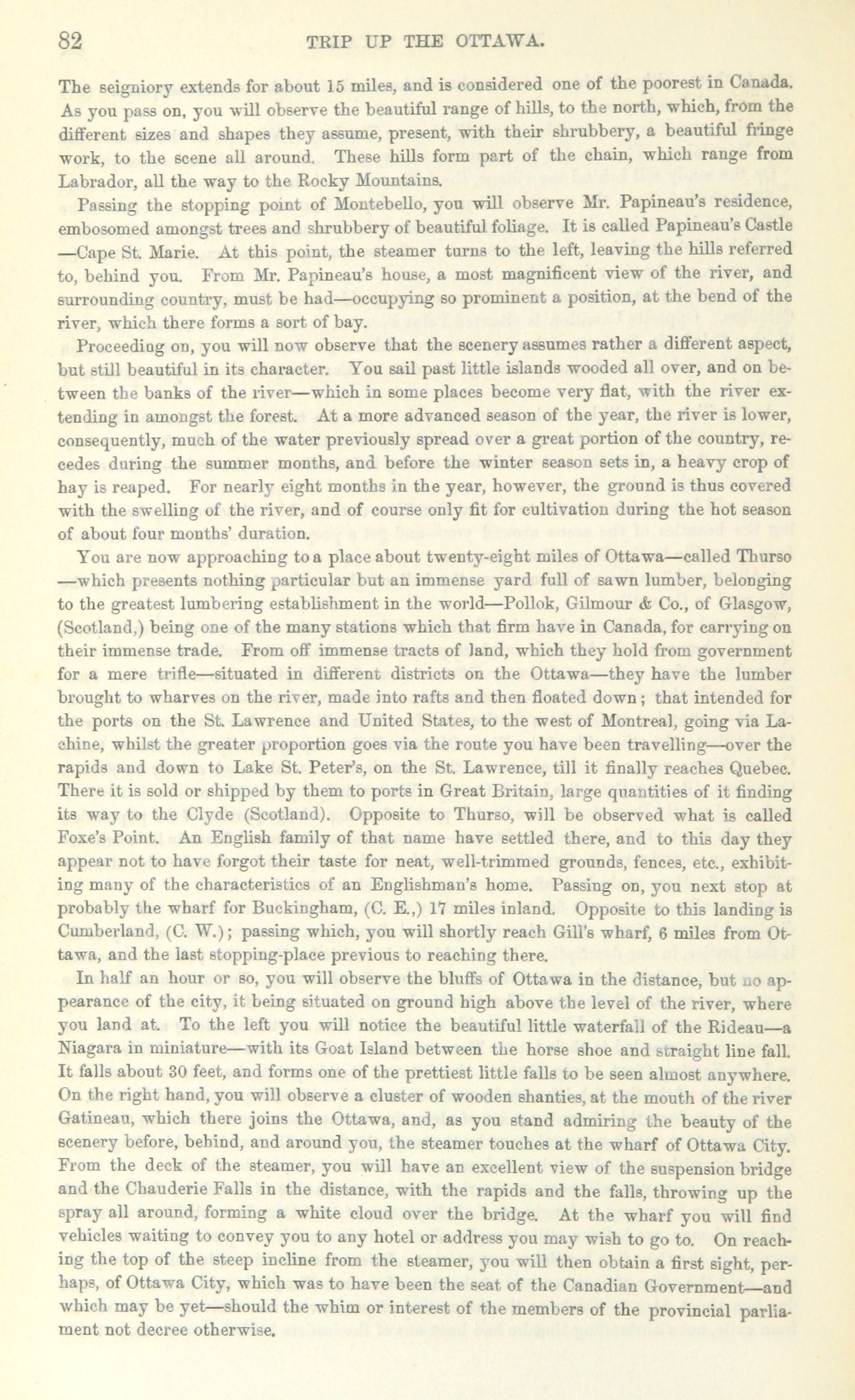 82 TRIP UP THE OTTAWA.

The seigniory extends for about 15 miles, and is considered one of the poorest in Canada. As you pass on, you will observe the beautiful range of hills, to the north, which, from the different sizes and shapes they assume, present, with their shrubbery, a beautiful fringe work, to the scene all around. These hills form part of the chain, which range from Labrador, all the way to the Rocky Mountains.

Passing the stopping point of Montebello, you will observe Mr. Papineau's residence, embosomed amongst trees and shrubbery of beautiful foliage. It is called Papineau's Castle —Cape St. Marie. At this point, the steamer turns to the left, leaving the hills referred to, behind you. From Mr. Papineau's house, a most magnificent view of the river, and surrounding country, must be had—occupying so prominent a position, at the bend of the river, which there forms a sort of bay.

Proceeding on, you will now observe that the scenery assumes rather a different aspect, but still beautiful in its character. You sail past little islands wooded all over, and on between the banks of the river—which in some places become very flat, with the river extending in amongst the forest. At a more advanced season of the year, the river is lower, consequently, much of the water previously spread over a great portion of the country, recedes during the summer months, and before the winter season sets in, a heavy crop of hay is reaped. For nearly eight months in the year, however, the ground is thus covered with the swelling of the river, and of course only fit for cultivation during the hot season of about four months' duration.

You are now approaching to a place about twenty-eight miles of Ottawa—called Thurso —which presents nothing particular but an immense yard full of sawn lumber, belonging to the greatest lumbering establishment in the world—Pollok, Gilmour & Co., of Glasgow, (Scotland,) being one of the many stations which that firm have in Canada, for carrying on their immense trade. From off immense tracts of land, which they hold from government for a mere trifle—situated in different districts on the Ottawa—they have the lumber brought to wharves on the river, made into rafts and then floated down; that intended for the ports on the St. Lawrence and United States, to the west of Montreal, going via Lachine, whilst the greater proportion goes via the route you have been travelling—over the rapids and down to Lake St. Peter's, on the St. Lawrence, till it finally reaches Quebec. There it is sold or shipped by them to ports in Great Britain, large quantities of it finding its way to the Clyde (Scotland). Opposite to Thurso, will be observed what is called Foxe's Point. An English family of that name have settled there, and to this day they appear not to have forgot their taste for neat, well-trimmed grounds, fences, etc., exhibiting many of the characteristics of an Englishman's home. Passing on, you next stop at probably the wharf for Buckingham, (C. E.,) 17 miles inland. Opposite to this landing is Cumberland, (C. W.); passing which, you will shortly reach Gill's wharf, 6 miles from Ottawa, and the last stopping-place previous to reaching there.

In half an hour or so, you will observe the bluffs of Ottawa in the distance, but no appearance of the city, it being situated on ground high above the level of the river, where you land at. To the left you will notice the beautiful little waterfall of the Rideau—a Niagara in miniature—with its Goat Island between the horse shoe and straight line fall. It falls about 30 feet, and forms one of the prettiest little falls to be seen almost anywhere. On the right hand, you will observe a cluster of wooden shanties, at the mouth of the river Gatineau, which there joins the Ottawa, and, as you stand admiring the beauty of the scenery before, behind, and around you, the steamer touches at the wharf of Ottawa City. From the deck of the steamer, you will have an excellent view of the suspension bridge and the Chauderie Falls in the distance, with the rapids and the falls, throwing up the spray all around, forming a white cloud over the bridge. At the wharf you will find vehicles waiting to convey you to any hotel or address you may wish to go to. On reaching the top of the steep incline from the steamer, you will then obtain a first sight, perhaps, of Ottawa City, which was to have been the seat of the Canadian Government—and which may be yet—should the whim or interest of the members of the provincial parliament not decree otherwise.